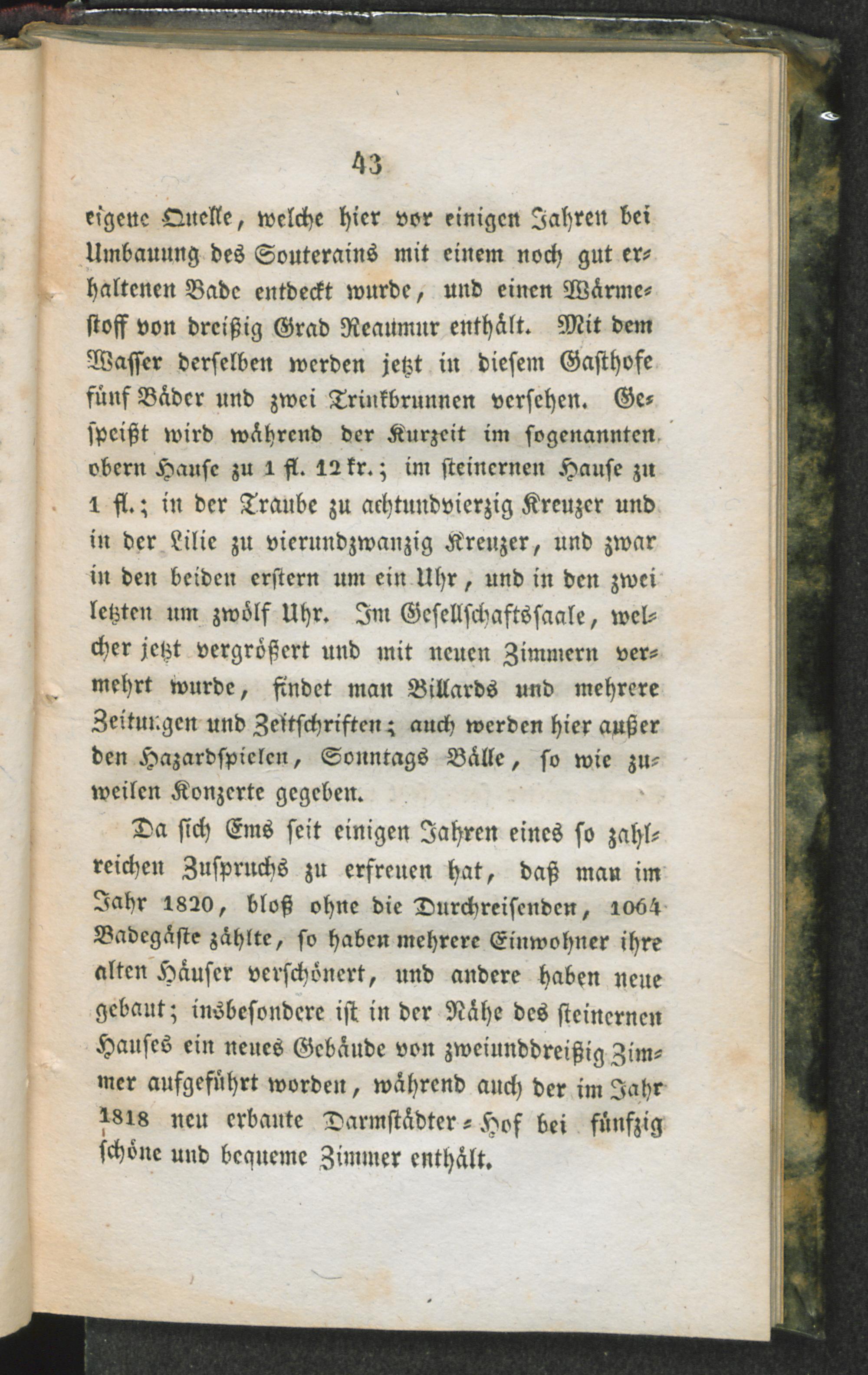 43

eigene Quelle, welche hier vor einigen Jahren bei Umbauung des Souterains mit einem noch gut erhaltenen Bade entdeckt wurde, und einen Wärmestoff von dreißig Grad Reaumur enthält. Mit dem Wasser derselben werden jetzt in diesem Gasthofe fünf Bäder und zwei Trinkbrunnen versehen. Gespeißt wird während der Kurzeit im sogenannten obern Hause zu 1 fl. 12 kr.; im steinernen Hause zu 1 fl.; in der Traube zu achtundvierzig Kreuzer und in der Lilie zu vierundzwanzig Kreuzer, und zwar in den beiden erstern um ein Uhr, und in den zwei letzten um zwölf Uhr. Im Gesellschaftssaale, welcher jetzt vergrößert und mit neuen Zimmern vermehrt wurde, findet man Billards und mehrere Zeitungen und Zeitschriften; auch werden hier außer den Hazardspielen, Sonntags Bälle, so wie zuweilen Konzerte gegeben.

Da sich Ems seit einigen Jahren eines so zahlreichen Zuspruchs zu erfreuen hat, daß man im Jahr 1820, bloß ohne die Durchreisenden, 1064 Badegäste zählte, so haben mehrere Einwohner ihre alten Häuser verschönert, und andere haben neue gebaut; insbesondere ist in der Nähe des steinernen Hauses ein neues Gebäude von zweiunddreißig Zimmer aufgeführt worden, während auch der im Jahr 1818 neu erbaute Darmstädter-Hof bei fünfzig schöne und bequeme Zimmer enthält.